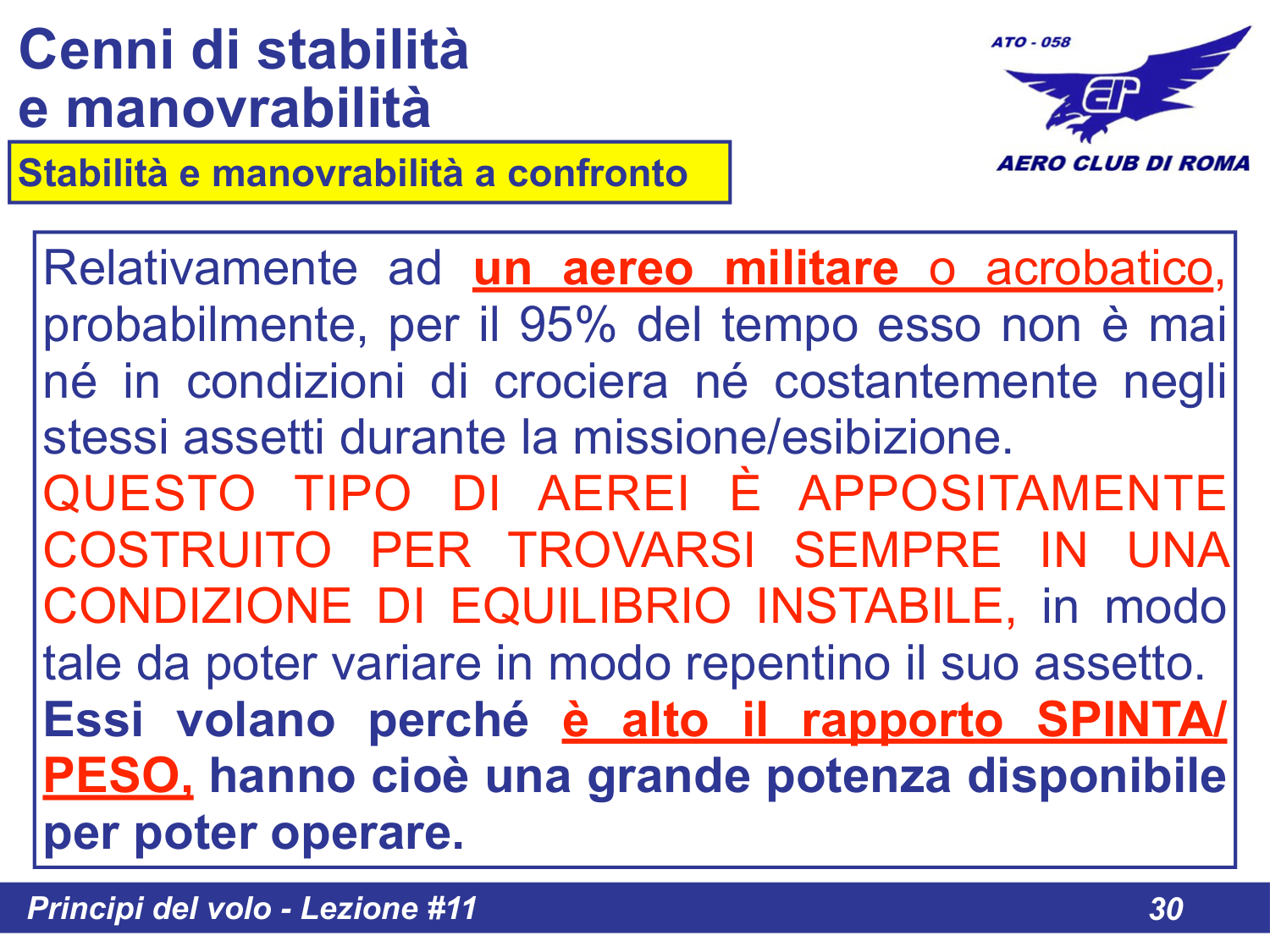 Cenni di stabilità e manovrabilità

Stabilità e manovrabilità a confronto

ATO - 058

AERO CLUB DI ROMA

Relativamente ad un aereo militare o acrobatico, probabilmente, per il 95% del tempo esso non è mai né in condizioni di crociera né costantemente negli stessi assetti durante la missione/esibizione.
QUESTO TIPO DI AEREI È APPOSITAMENTE COSTRUITO PER TROVARSI SEMPRE IN UNA CONDIZIONE DI EQUILIBRIO INSTABILE, in modo tale da poter variare in modo repentino il suo assetto.
Essi volano perché è alto il rapporto SPINTA/PESO, hanno cioè una grande potenza disponibile per poter operare.

Principi del volo - Lezione #11

30